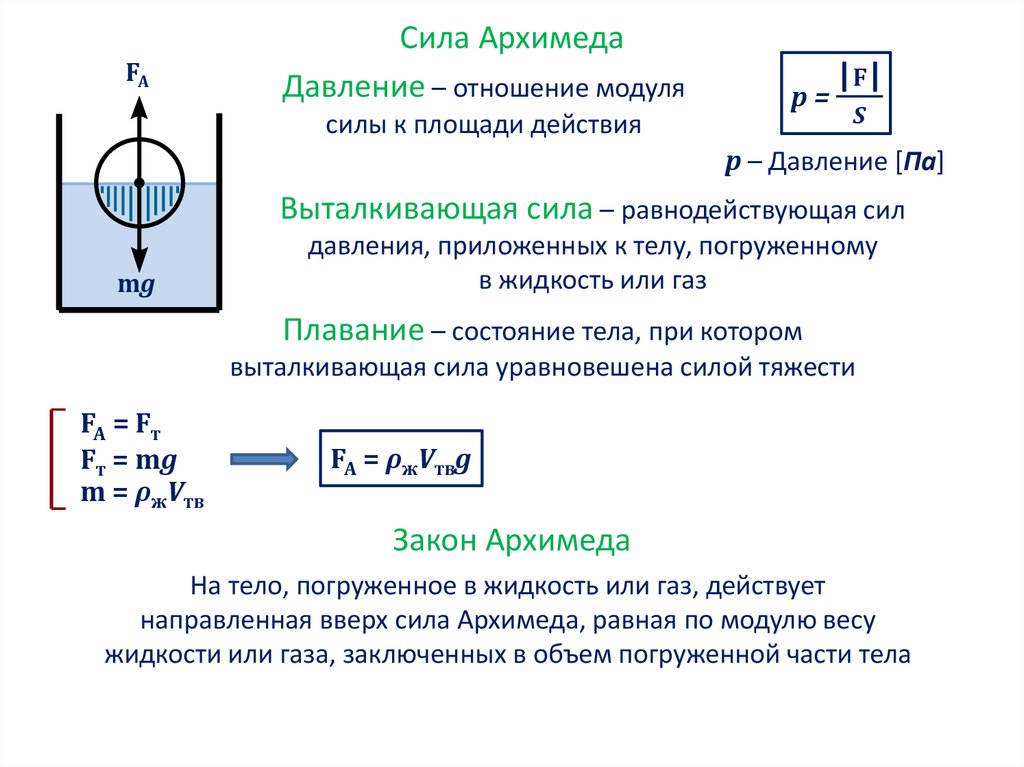 Сила Архимеда

$F_A$

$mg$

Давление – отношение модуля силы к площади действия

$p = \frac{|F|}{S}$

$p$ – Давление [Па]

Выталкивающая сила – равнодействующая сил давления, приложенных к телу, погруженному в жидкость или газ

Плавание – состояние тела, при котором выталкивающая сила уравновешена силой тяжести

$F_A = F_т$
$F_т = mg$
$m = \rho_ж V_{тв}$

$F_A = \rho_ж V_{тв} g$

Закон Архимеда

На тело, погруженное в жидкость или газ, действует направленная вверх сила Архимеда, равная по модулю весу жидкости или газа, заключенных в объем погруженной части тела